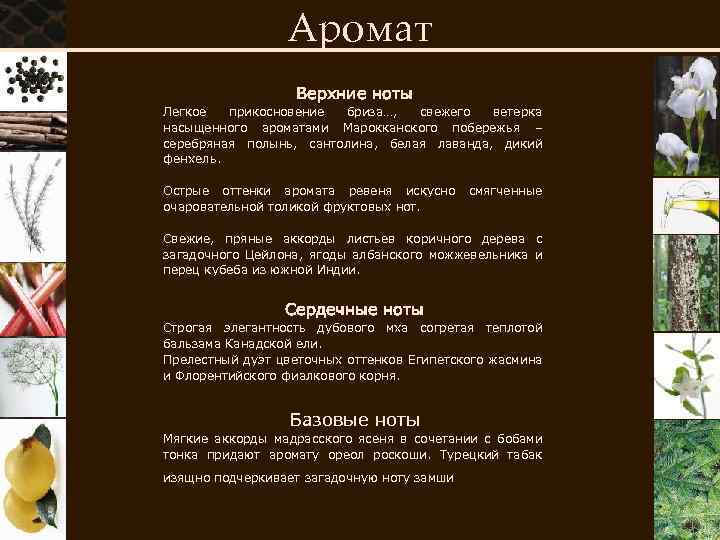 Аромат

Верхние ноты
Легкое прикосновение бриза…, свежего ветерка насыщенного ароматами Марокканского побережья – серебряная полынь, сантолина, белая лаванда, дикий фенхель.

Острые оттенки аромата ревеня искусно смягченные очаровательной толикой фруктовых нот.

Свежие, пряные аккорды листьев коричного дерева с загадочного Цейлона, ягоды албанского можжевельника и перец кубеба из южной Индии.

Сердечные ноты
Строгая элегантность дубового мха согретая теплотой бальзама Канадской ели.
Прелестный дуэт цветочных оттенков Египетского жасмина и Флорентийского фиалкового корня.

Базовые ноты
Мягкие аккорды мадрасского ясеня в сочетании с бобами тонка придают аромату ореол роскоши. Турецкий табак изящно подчеркивает загадочную ноту замши